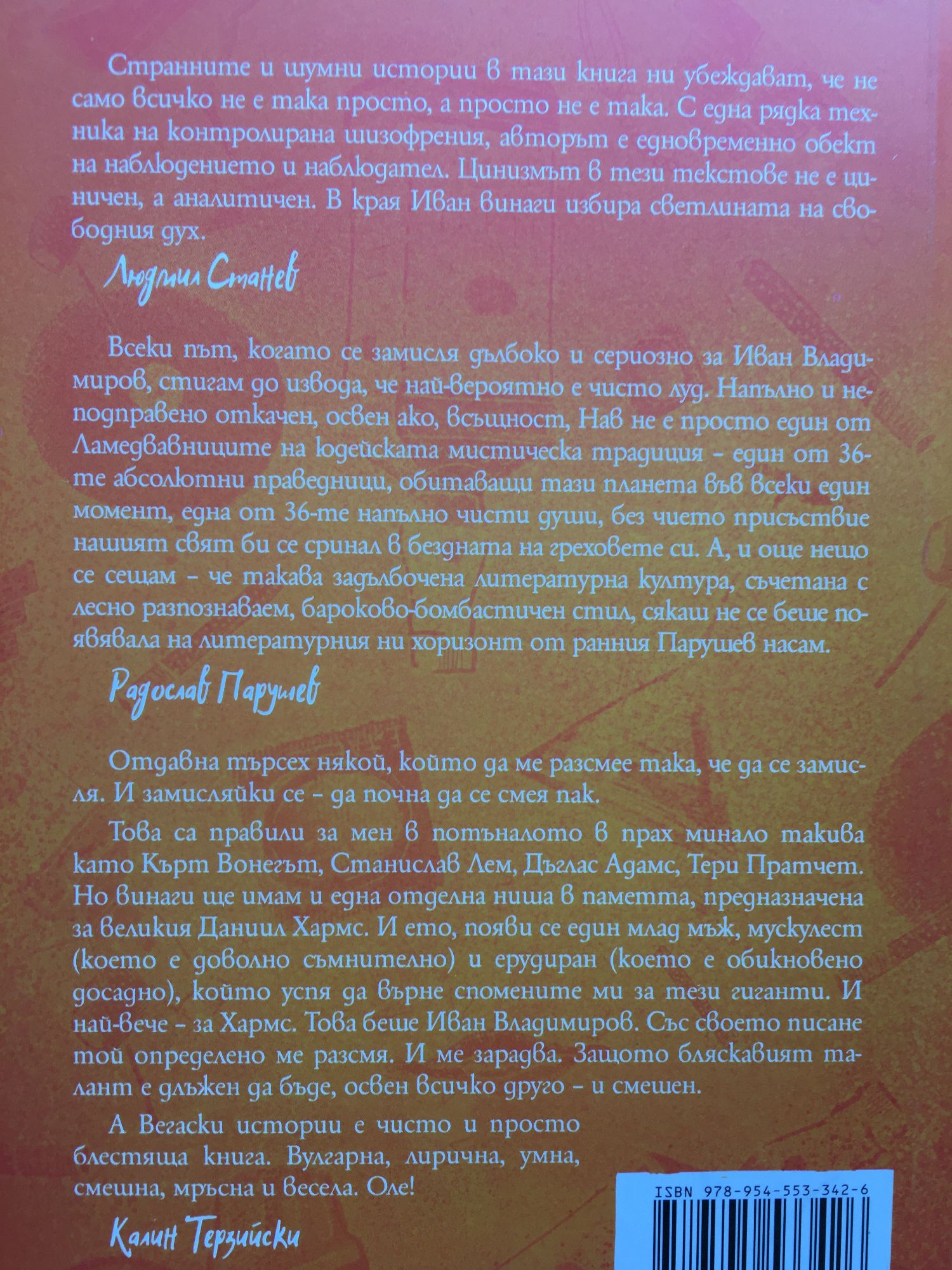 Странните и шумни истории в тази книга ни убеждават, че не само всичко не е така просто, а просто не е така. С една рядка техника на контролирана шизофрения, авторът е едновременно обект на наблюдението и наблюдател. Цинизмът в тези текстове не е циничен, а аналитичен. В края Иван винаги избира светлината на свободния дух.

Людмил Станев

Всеки път, когато се замисля дълбоко и сериозно за Иван Владимиров, стигам до извода, че най-вероятно е чисто луд. Напълно и неподправено откачен, освен ако, всъщност, Нав не е просто един от Ламедвавниците на юдейската мистическа традиция - един от 36-те абсолютни праведници, обитаващи тази планета във всеки един момент, една от 36-те напълно чисти души, без чието присъствие нашият свят би се сринал в бездната на греховете си. А, и още нещо се сещам - че такава задълбочена литературна култура, съчетана с лесно разпознаваем, бароково-бомбастичен стил, сякаш не се беше появявала на литературния ни хоризонт от ранния Парушев насам.

Радослав Парушев

Отдавна търсех някой, който да ме разсмее така, че да се замисля. И замисляйки се - да почна да се смея пак.

Това са правили за мен в потъналото в прах минало такива като Кърт Вонегът, Станислав Лем, Дъглас Адамс, Тери Пратчет. Но винаги ще имам и една отделна ниша в паметта, предназначена за великия Даниил Хармс. И ето, появи се един млад мъж, мускулест (което е доволно съмнително) и ерудиран (което е обикновено досадно), който успя да върне спомените ми за тези гиганти. И най-вече - за Хармс. Това беше Иван Владимиров. Със своето писане той определено ме разсмя. И ме зарадва. Защото бляскавият талант е длъжен да бъде, освен всичко друго - и смешен.

А Вегаски истории е чисто и просто блестяща книга. Вулгарна, лирична, умна, смешна, мръсна и весела. Оле!

Калин Терзийски

ISBN 978-954-553-342-6